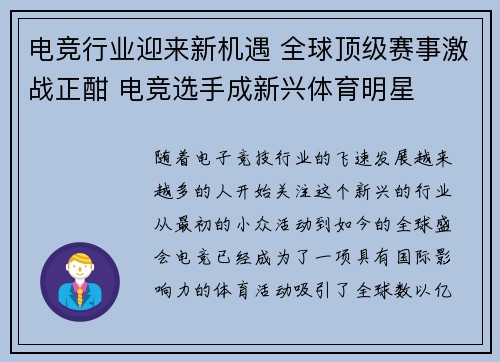 电竞行业迎来新机遇 全球顶级赛事激战正酣 电竞选手成新兴体育明星

随着电子竞技行业的飞速发展越来越多的人开始关注这个新兴的行业从最初的小众活动到如今的全球盛会电竞已经成为了一项具有国际影响力的体育活动吸引了全球数以亿